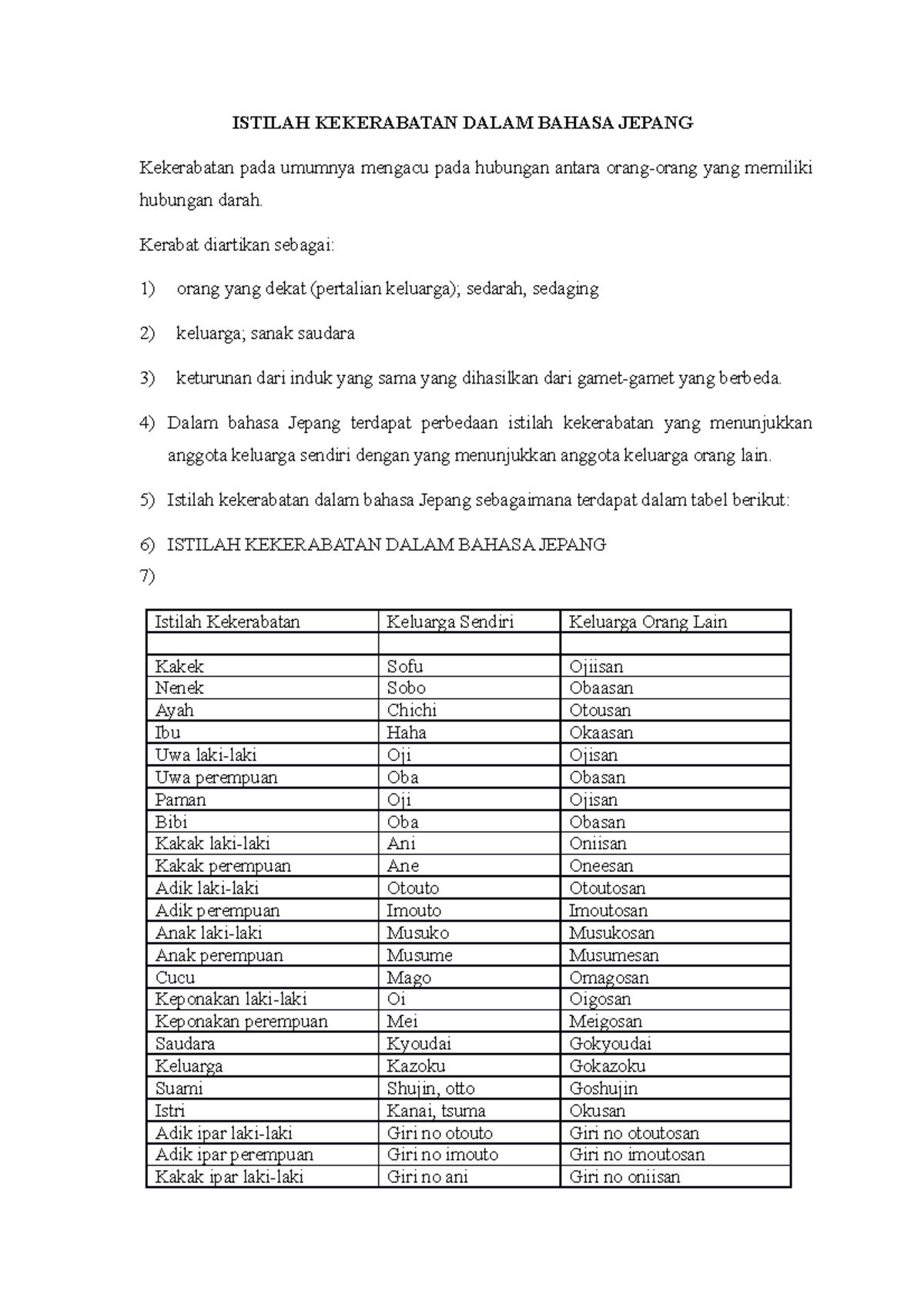 ISTILAH KEKERABATAN DALAM BAHASA JEPANG

Kekerabatan pada umumnya mengacu pada hubungan antara orang-orang yang memiliki hubungan darah.

Kerabat diartikan sebagai:

1) orang yang dekat (pertalian keluarga); sedarah, sedaging

2) keluarga; sanak saudara

3) keturunan dari induk yang sama yang dihasilkan dari gamet-gamet yang berbeda.

4) Dalam bahasa Jepang terdapat perbedaan istilah kekerabatan yang menunjukkan anggota keluarga sendiri dengan yang menunjukkan anggota keluarga orang lain.

5) Istilah kekerabatan dalam bahasa Jepang sebagaimana terdapat dalam tabel berikut:

6) ISTILAH KEKERABATAN DALAM BAHASA JEPANG
7)

| Istilah Kekerabatan | Keluarga Sendiri | Keluarga Orang Lain |
|---|---|---|
| | | |
| Kakek | Sofu | Ojiisan |
| Nenek | Sobo | Obaasan |
| Ayah | Chichi | Otousan |
| Ibu | Haha | Okaasan |
| Uwa laki-laki | Oji | Ojisan |
| Uwa perempuan | Oba | Obasan |
| Paman | Oji | Ojisan |
| Bibi | Oba | Obasan |
| Kakak laki-laki | Ani | Oniisan |
| Kakak perempuan | Ane | Oneesan |
| Adik laki-laki | Otouto | Otoutosan |
| Adik perempuan | Imouto | Imoutosan |
| Anak laki-laki | Musuko | Musukosan |
| Anak perempuan | Musume | Musumesan |
| Cucu | Mago | Omagosan |
| Keponakan laki-laki | Oi | Oigosan |
| Keponakan perempuan | Mei | Meigosan |
| Saudara | Kyoudai | Gokyoudai |
| Keluarga | Kazoku | Gokazoku |
| Suami | Shujin, otto | Goshujin |
| Istri | Kanai, tsuma | Okusan |
| Adik ipar laki-laki | Giri no otouto | Giri no otoutosan |
| Adik ipar perempuan | Giri no imouto | Giri no imoutosan |
| Kakak ipar laki-laki | Giri no ani | Giri no oniisan |